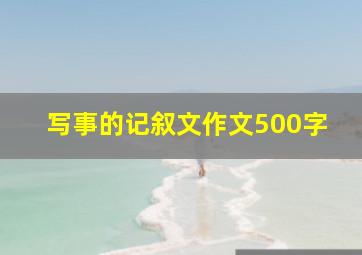 写事的记叙文作文500字